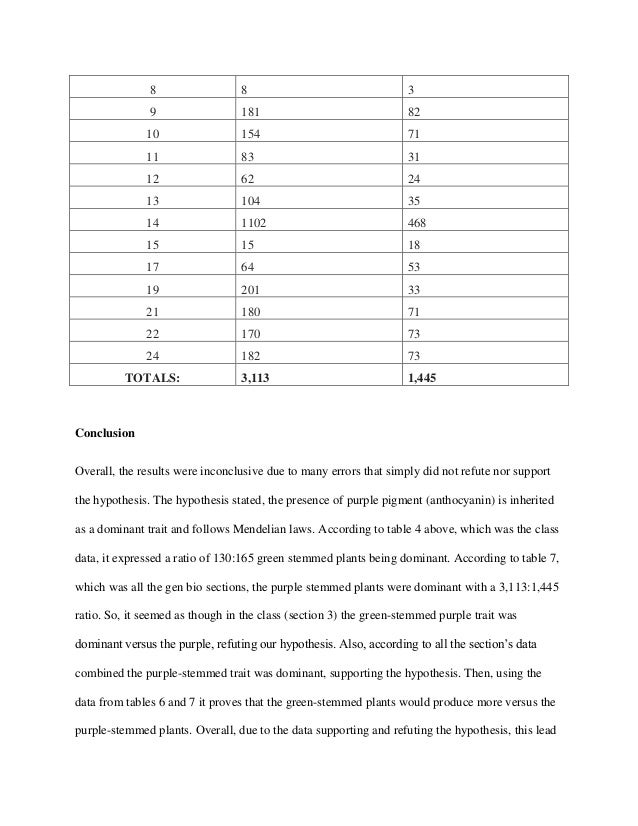 | 8 | 8 | 3 |
|---|---|---|
| 9 | 181 | 82 |
| 10 | 154 | 71 |
| 11 | 83 | 31 |
| 12 | 62 | 24 |
| 13 | 104 | 35 |
| 14 | 1102 | 468 |
| 15 | 15 | 18 |
| 17 | 64 | 53 |
| 19 | 201 | 33 |
| 21 | 180 | 71 |
| 22 | 170 | 73 |
| 24 | 182 | 73 |
| **TOTALS:** | **3,113** | **1,445** |

**Conclusion**

Overall, the results were inconclusive due to many errors that simply did not refute nor support the hypothesis. The hypothesis stated, the presence of purple pigment (anthocyanin) is inherited as a dominant trait and follows Mendelian laws. According to table 4 above, which was the class data, it expressed a ratio of 130:165 green stemmed plants being dominant. According to table 7, which was all the gen bio sections, the purple stemmed plants were dominant with a 3,113:1,445 ratio. So, it seemed as though in the class (section 3) the green-stemmed purple trait was dominant versus the purple, refuting our hypothesis. Also, according to all the section's data combined the purple-stemmed trait was dominant, supporting the hypothesis. Then, using the data from tables 6 and 7 it proves that the green-stemmed plants would produce more versus the purple-stemmed plants. Overall, due to the data supporting and refuting the hypothesis, this lead